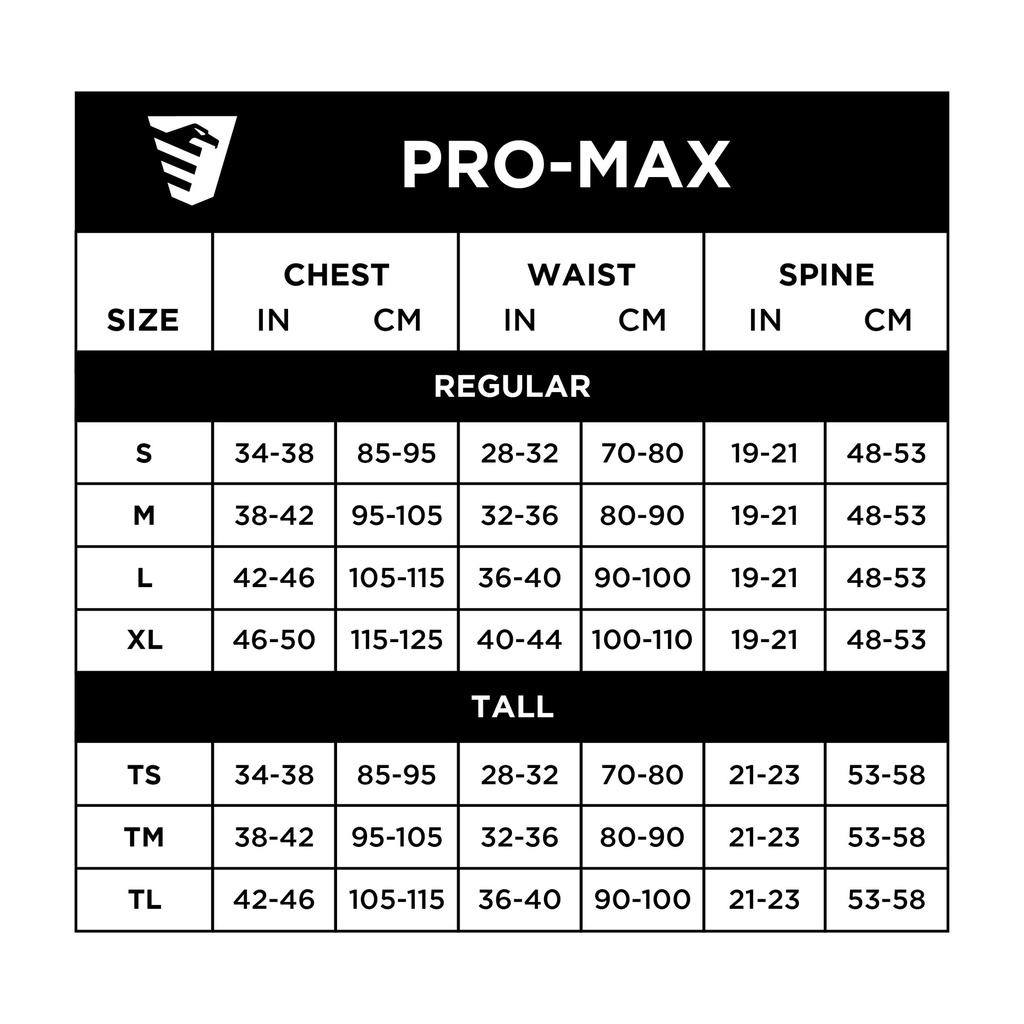 PRO-MAX

| SIZE | CHEST IN | CHEST CM | WAIST IN | WAIST CM | SPINE IN | SPINE CM |
|---|---|---|---|---|---|---|
| REGULAR | | | | | | |
| S | 34-38 | 85-95 | 28-32 | 70-80 | 19-21 | 48-53 |
| M | 38-42 | 95-105 | 32-36 | 80-90 | 19-21 | 48-53 |
| L | 42-46 | 105-115 | 36-40 | 90-100 | 19-21 | 48-53 |
| XL | 46-50 | 115-125 | 40-44 | 100-110 | 19-21 | 48-53 |
| TALL | | | | | | |
| TS | 34-38 | 85-95 | 28-32 | 70-80 | 21-23 | 53-58 |
| TM | 38-42 | 95-105 | 32-36 | 80-90 | 21-23 | 53-58 |
| TL | 42-46 | 105-115 | 36-40 | 90-100 | 21-23 | 53-58 |